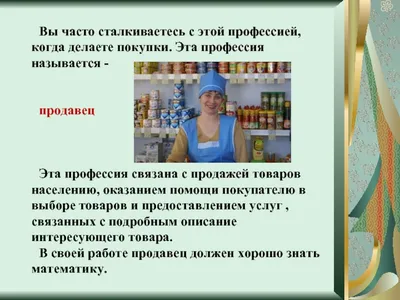 Вы часто сталкиваетесь с этой профессией, когда делаете покупки. Эта профессия называется -

продавец

Эта профессия связана с продажей товаров населению, оказанием помощи покупателю в выборе товаров и предоставлением услуг , связанных с подробным описание интересующего товара.

В своей работе продавец должен хорошо знать математику.